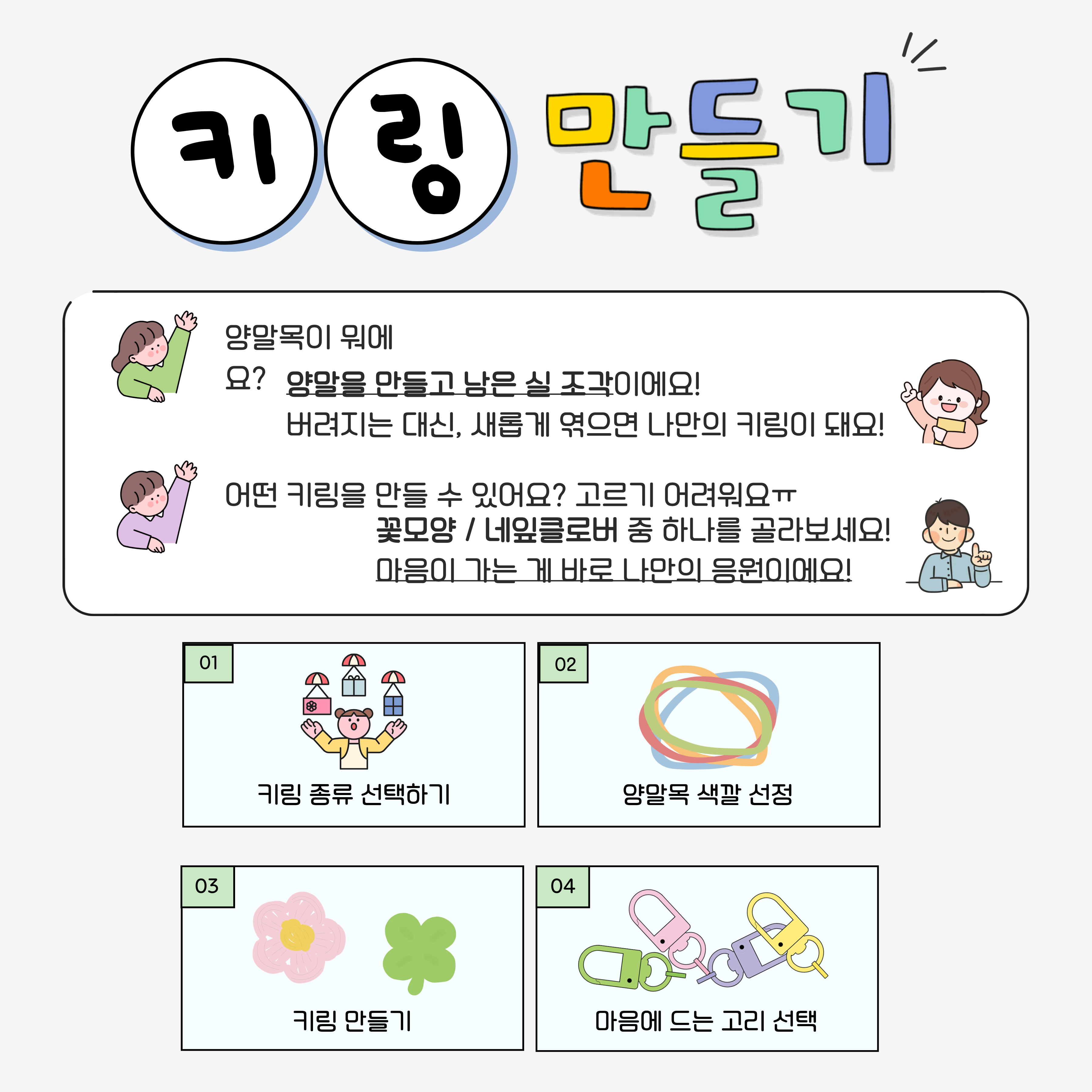 키링 만들기

양말목이 뭐에요?

양말을 만들고 남은 실 조각이에요!
버려지는 대신, 새롭게 엮으면 나만의 키링이 돼요!

어떤 키링을 만들 수 있어요? 고르기 어려워요ㅠ

꽃모양 / 네잎클로버 중 하나를 골라보세요!
마음이 가는 게 바로 나만의 응원이에요!

01
키링 종류 선택하기

02
양말목 색깔 선정

03
키링 만들기

04
마음에 드는 고리 선택